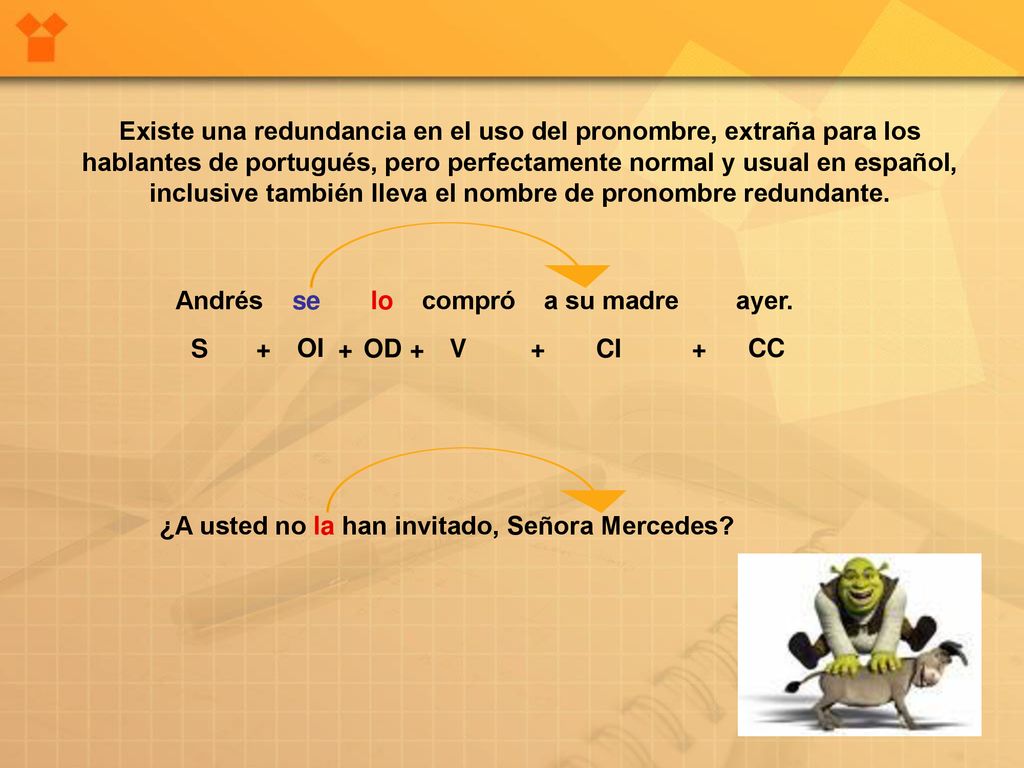 Existe una redundancia en el uso del pronombre, extraña para los hablantes de portugués, pero perfectamente normal y usual en español, inclusive también lleva el nombre de pronombre redundante.

Andrés se lo compró a su madre ayer.
S + OI + OD + V + CI + CC

¿A usted no la han invitado, Señora Mercedes?